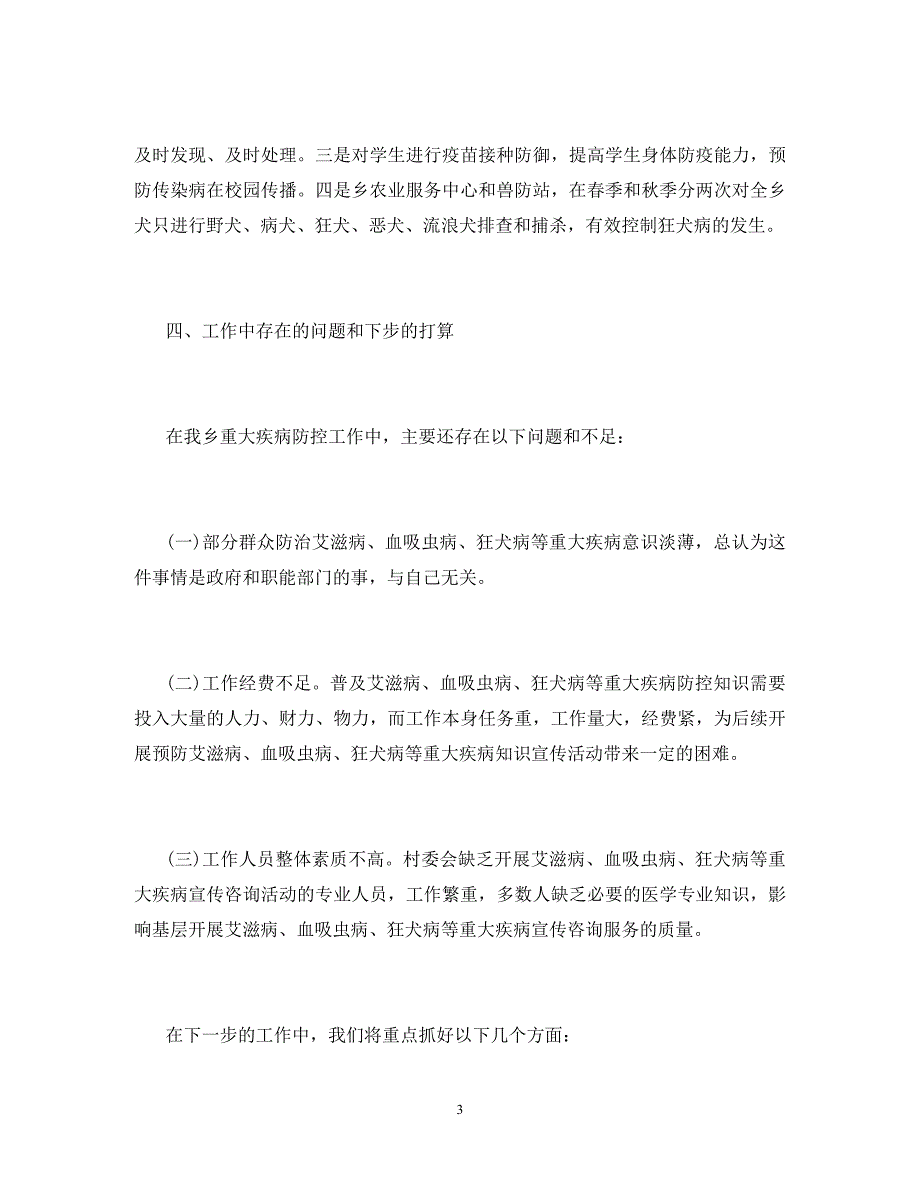 及时发现、及时处理。三是对学生进行疫苗接种防御，提高学生身体防疫能力，预防传染病在校园传播。四是乡农业服务中心和兽防站，在春季和秋季分两次对全乡犬只进行野犬、病犬、狂犬、恶犬、流浪犬排查和捕杀，有效控制狂犬病的发生。

四、工作中存在的问题和下步的打算

在我乡重大疾病防控工作中，主要还存在以下问题和不足：

(一)部分群众防治艾滋病、血吸虫病、狂犬病等重大疾病意识淡薄，总认为这件事情是政府和职能部门的事，与自己无关。

(二)工作经费不足。普及艾滋病、血吸虫病、狂犬病等重大疾病防控知识需要投入大量的人力、财力、物力，而工作本身任务重，工作量大，经费紧，为后续开展预防艾滋病、血吸虫病、狂犬病等重大疾病知识宣传活动带来一定的困难。

(三)工作人员整体素质不高。村委会缺乏开展艾滋病、血吸虫病、狂犬病等重大疾病宣传咨询活动的专业人员，工作繁重，多数人缺乏必要的医学专业知识，影响基层开展艾滋病、血吸虫病、狂犬病等重大疾病宣传咨询服务的质量。

在下一步的工作中，我们将重点抓好以下几个方面：

3